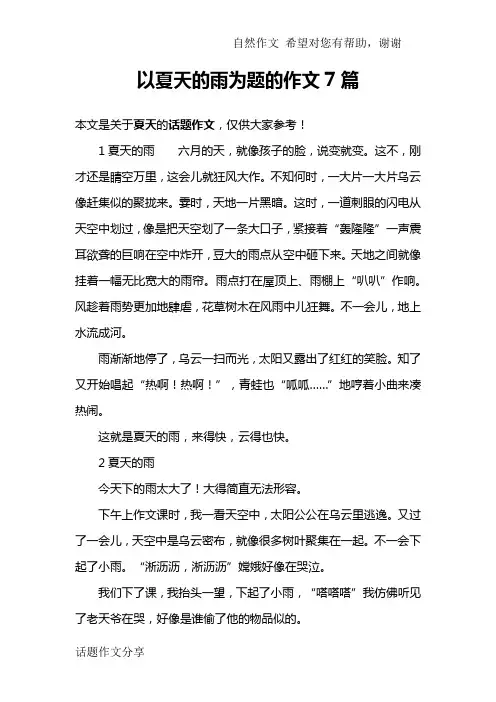 自然作文 希望对您有帮助，谢谢

以夏天的雨为题的作文 7 篇

本文是关于夏天的话题作文，仅供大家参考！

1 夏天的雨　　六月的天，就像孩子的脸，说变就变。这不，刚才还是晴空万里，这会儿就狂风大作。不知何时，一大片一大片乌云像赶集似的聚拢来。霎时，天地一片黑暗。这时，一道刺眼的闪电从天空中划过，像是把天空划了一条大口子，紧接着“轰隆隆”一声震耳欲聋的巨响在空中炸开，豆大的雨点从空中砸下来。天地之间就像挂着一幅无比宽大的雨帘。雨点打在屋顶上、雨棚上“叭叭”作响。风趁着雨势更加地肆虐，花草树木在风雨中儿狂舞。不一会儿，地上水流成河。

雨渐渐地停了，乌云一扫而光，太阳又露出了红红的笑脸。知了又开始唱起“热啊！热啊！”，青蛙也“呱呱……”地哼着小曲来凑热闹。

这就是夏天的雨，来得快，云得也快。

2 夏天的雨

今天下的雨太大了！大得简直无法形容。

下午上作文课时，我一看天空中，太阳公公在乌云里逃逸。又过了一会儿，天空中是乌云密布，就像很多树叶聚集在一起。不一会下起了小雨。“淅沥沥，淅沥沥”嫦娥好像在哭泣。

我们下了课，我抬头一望，下起了小雨，“嗒嗒嗒”我仿佛听见了老天爷在哭，好像是谁偷了他的物品似的。

话题作文分享